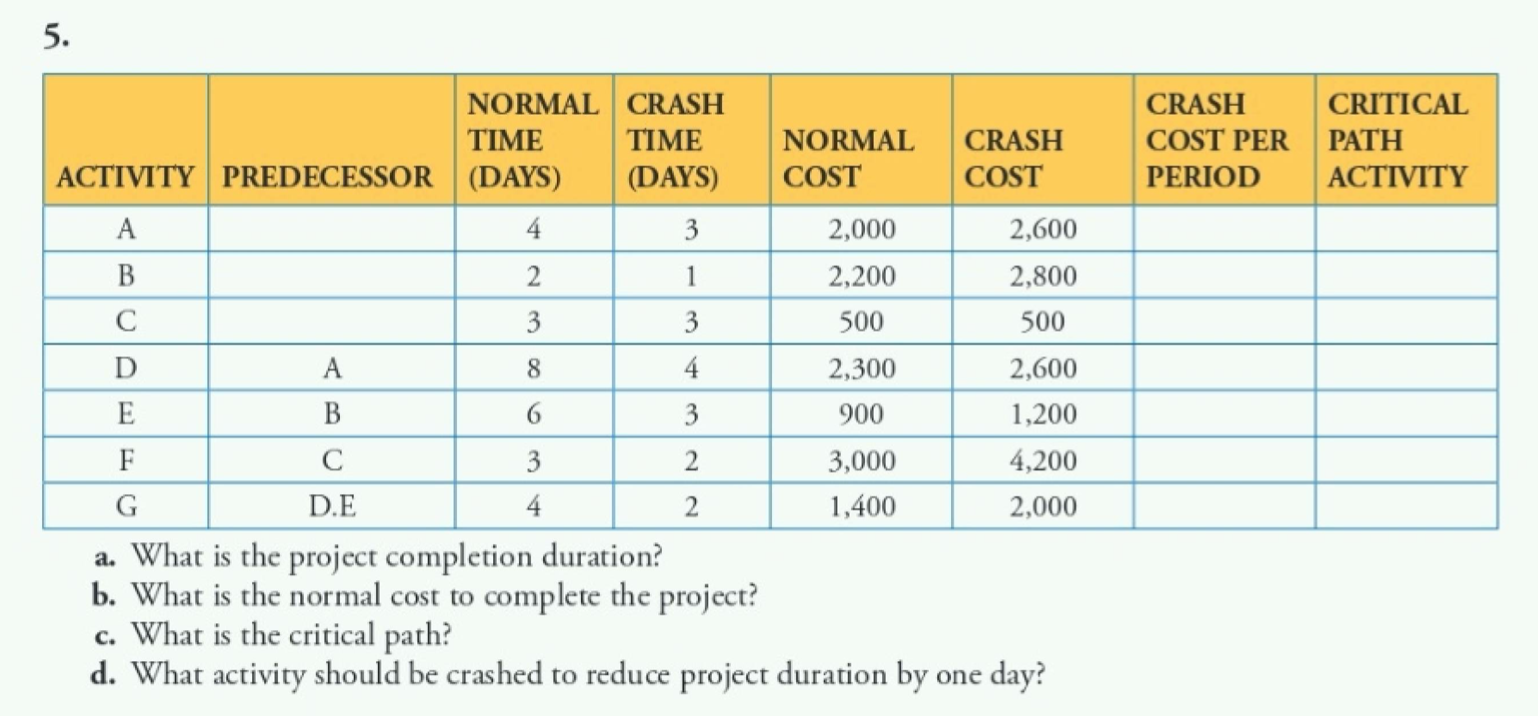 5.

| ACTIVITY | PREDECESSOR | NORMAL TIME (DAYS) | CRASH TIME (DAYS) | NORMAL COST | CRASH COST | CRASH COST PER PERIOD | CRITICAL PATH ACTIVITY |
|---|---|---|---|---|---|---|---|
| A | | 4 | 3 | 2,000 | 2,600 | | |
| B | | 2 | 1 | 2,200 | 2,800 | | |
| C | | 3 | 3 | 500 | 500 | | |
| D | A | 8 | 4 | 2,300 | 2,600 | | |
| E | B | 6 | 3 | 900 | 1,200 | | |
| F | C | 3 | 2 | 3,000 | 4,200 | | |
| G | D.E | 4 | 2 | 1,400 | 2,000 | | |

a. What is the project completion duration?
b. What is the normal cost to complete the project?
c. What is the critical path?
d. What activity should be crashed to reduce project duration by one day?